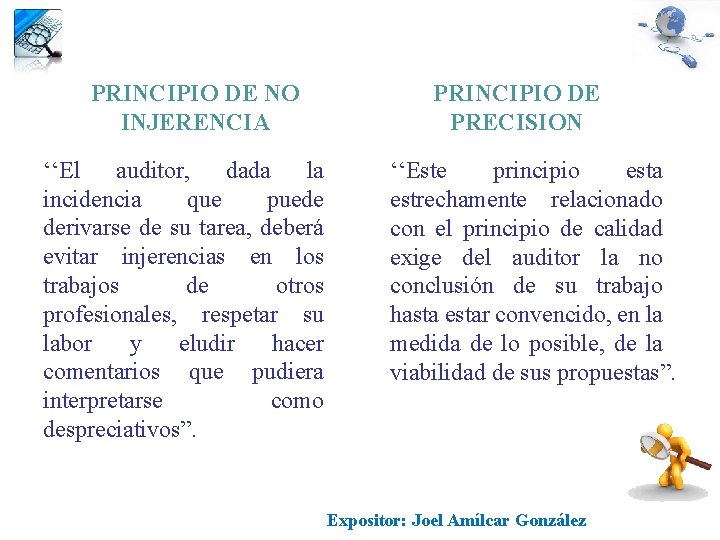 PRINCIPIO DE NO INJERENCIA

‘‘El auditor, dada la incidencia que puede derivarse de su tarea, deberá evitar injerencias en los trabajos de otros profesionales, respetar su labor y eludir hacer comentarios que pudiera interpretarse como despreciativos”.

PRINCIPIO DE PRECISION

‘‘Este principio esta estrechamente relacionado con el principio de calidad exige del auditor la no conclusión de su trabajo hasta estar convencido, en la medida de lo posible, de la viabilidad de sus propuestas”.

Expositor: Joel Amílcar González